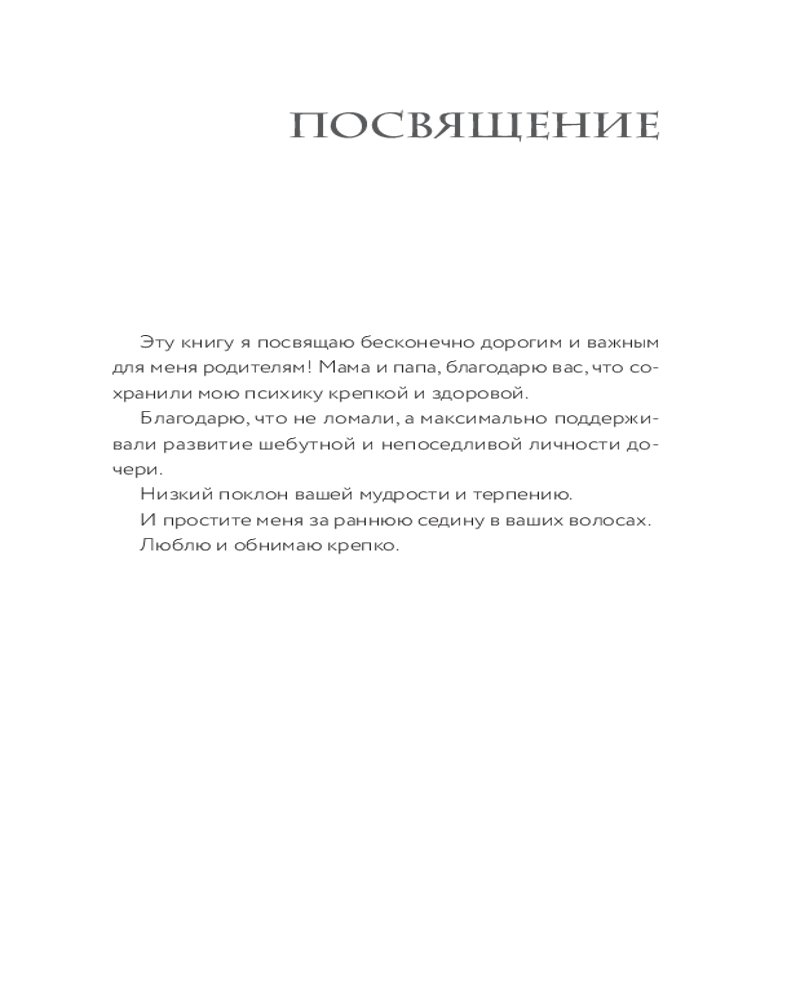 ПОСВЯЩЕНИЕ

Эту книгу я посвящаю бесконечно дорогим и важным для меня родителям! Мама и папа, благодарю вас, что сохранили мою психику крепкой и здоровой.

Благодарю, что не ломали, а максимально поддерживали развитие шебутной и непоседливой личности дочери.

Низкий поклон вашей мудрости и терпению.

И простите меня за раннюю седину в ваших волосах.

Люблю и обнимаю крепко.